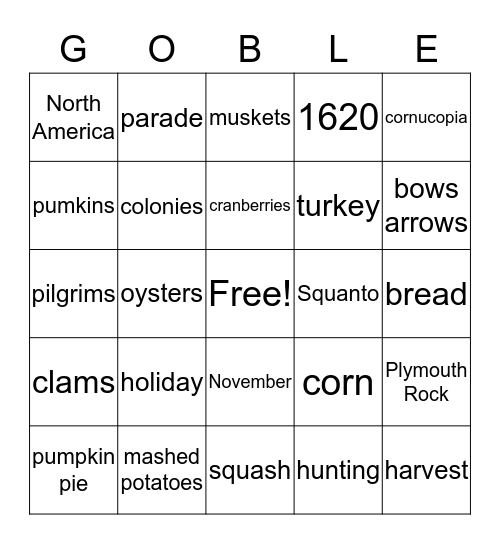 | G | O | B | L | E |
|---|---|---|---|---|
| North America | parade | muskets | 1620 | cornucopia |
| pumkins | colonies | cranberries | turkey | bows arrows |
| pilgrims | oysters | Free! | Squanto | bread |
| clams | holiday | November | corn | Plymouth Rock |
| pumpkin pie | mashed potatoes | squash | hunting | harvest |